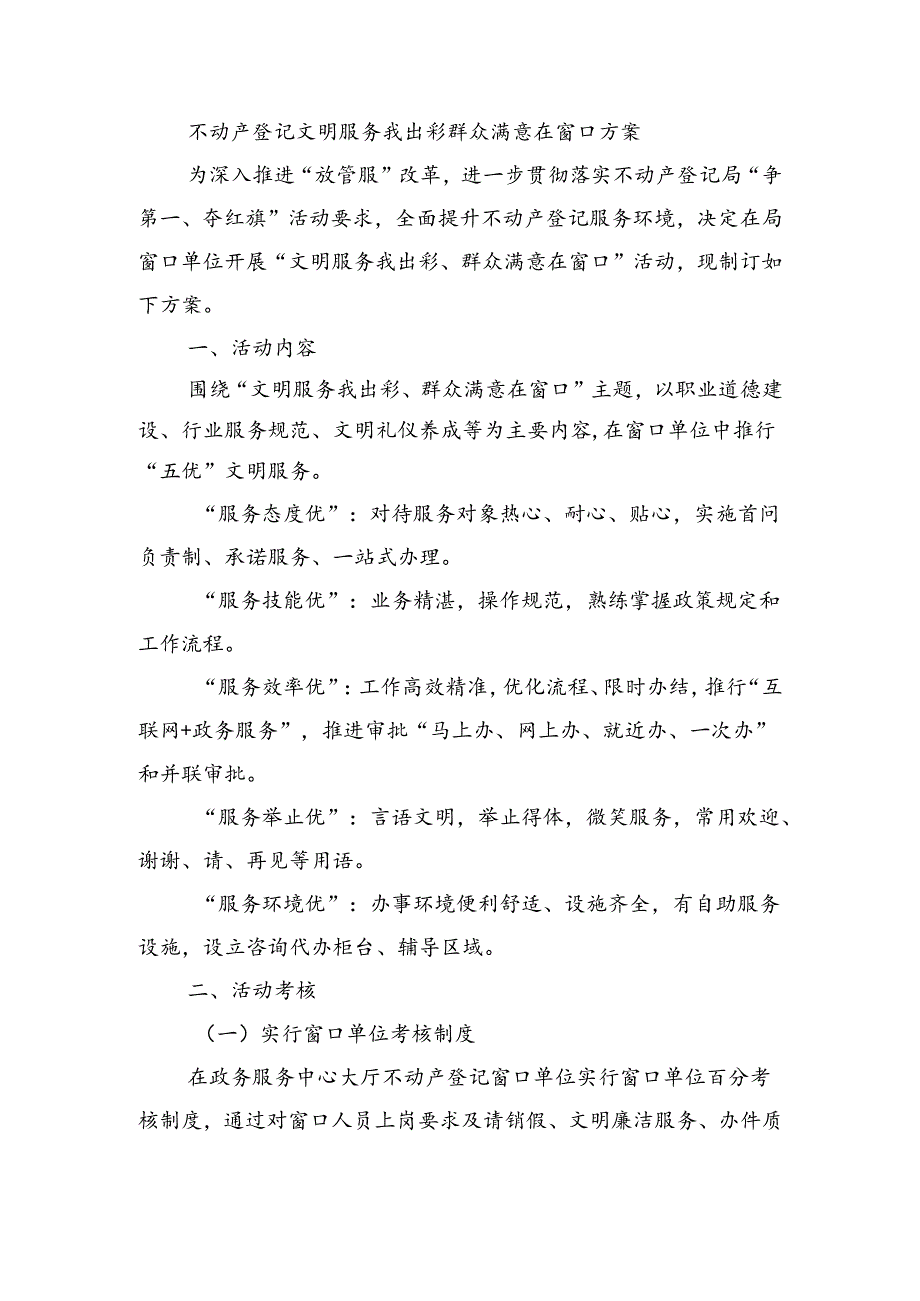 不动产登记文明服务我出彩群众满意在窗口方案

为深入推进“放管服”改革，进一步贯彻落实不动产登记局“争第一、夺红旗”活动要求，全面提升不动产登记服务环境，决定在局窗口单位开展“文明服务我出彩、群众满意在窗口”活动，现制订如下方案。

一、活动内容

围绕“文明服务我出彩、群众满意在窗口”主题，以职业道德建设、行业服务规范、文明礼仪养成等为主要内容，在窗口单位中推行“五优”文明服务。

“服务态度优”：对待服务对象热心、耐心、贴心，实施首问负责制、承诺服务、一站式办理。

“服务技能优”：业务精湛，操作规范，熟练掌握政策规定和工作流程。

“服务效率优”：工作高效精准，优化流程、限时办结，推行“互联网+政务服务”，推进审批“马上办、网上办、就近办、一次办”和并联审批。

“服务举止优”：言语文明，举止得体，微笑服务，常用欢迎、谢谢、请、再见等用语。

“服务环境优”：办事环境便利舒适、设施齐全，有自助服务设施，设立咨询代办柜台、辅导区域。

二、活动考核

（一）实行窗口单位考核制度

在政务服务中心大厅不动产登记窗口单位实行窗口单位百分考核制度，通过对窗口人员上岗要求及请销假、文明廉洁服务、办件质